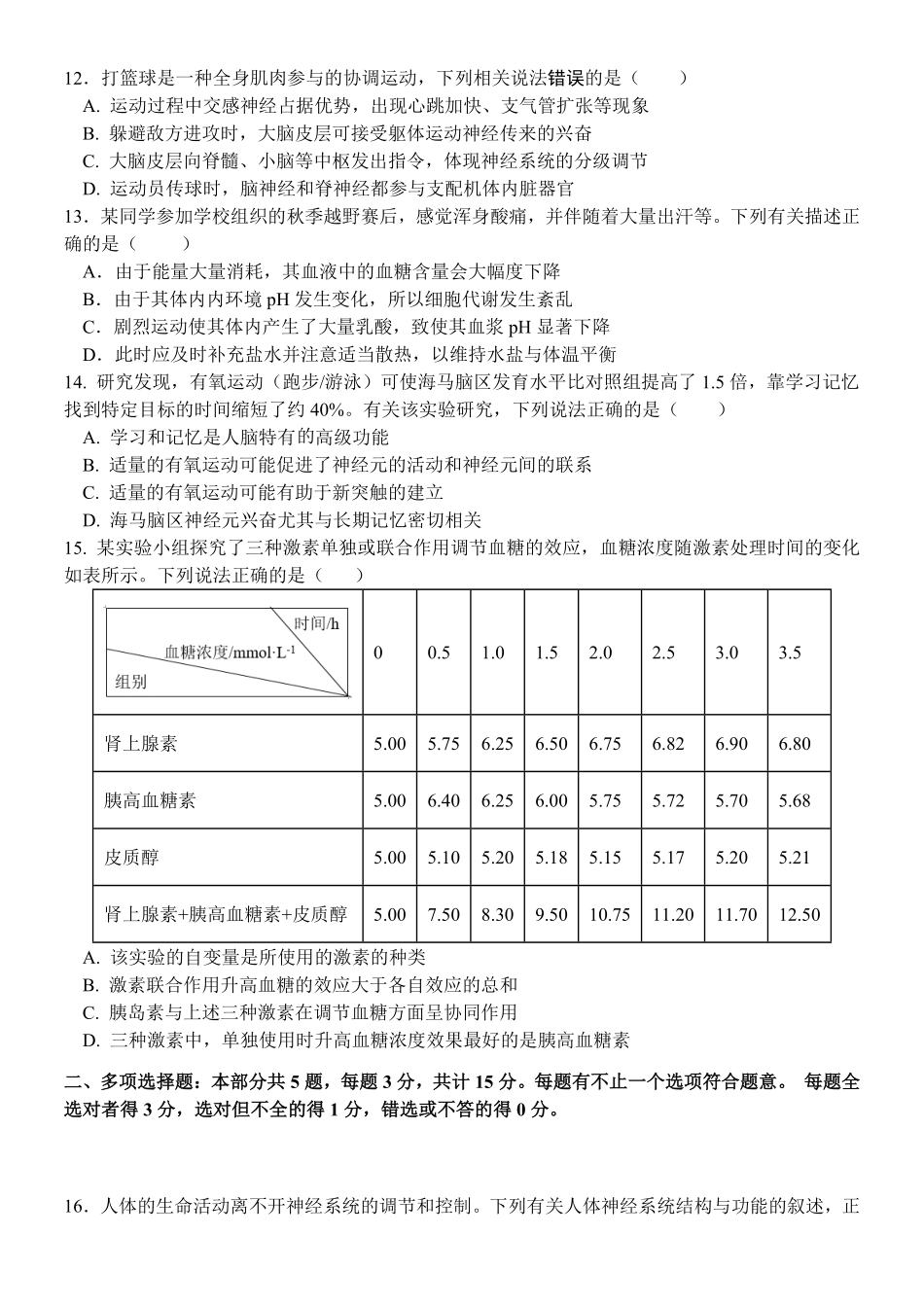 12．打篮球是一种全身肌肉参与的协调运动，下列相关说法错误的是（　　）
A. 运动过程中交感神经占据优势，出现心跳加快、支气管扩张等现象
B. 躲避敌方进攻时，大脑皮层可接受躯体运动神经传来的兴奋
C. 大脑皮层向脊髓、小脑等中枢发出指令，体现神经系统的分级调节
D. 运动员传球时，脑神经和脊神经都参与支配机体内脏器官

13．某同学参加学校组织的秋季越野赛后，感觉浑身酸痛，并伴随着大量出汗等。下列有关描述正确的是（　　）
A．由于能量大量消耗，其血液中的血糖含量会大幅度下降
B．由于其体内内环境 pH 发生变化，所以细胞代谢发生紊乱
C．剧烈运动使其体内产生了大量乳酸，致使其血浆 pH 显著下降
D．此时应及时补充盐水并注意适当散热，以维持水盐与体温平衡

14. 研究发现，有氧运动（跑步/游泳）可使海马脑区发育水平比对照组提高了 1.5 倍，靠学习记忆找到特定目标的时间缩短了约 40%。有关该实验研究，下列说法正确的是（　　）
A. 学习和记忆是人脑特有的高级功能
B. 适量的有氧运动可能促进了神经元的活动和神经元间的联系
C. 适量的有氧运动可能有助于新突触的建立
D. 海马脑区神经元兴奋尤其与长期记忆密切相关

15. 某实验小组探究了三种激素单独或联合作用调节血糖的效应，血糖浓度随激素处理时间的变化如表所示。下列说法正确的是（　　）

| 时间/h 血糖浓度/mmol·L$^{-1}$ 组别 | 0 | 0.5 | 1.0 | 1.5 | 2.0 | 2.5 | 3.0 | 3.5 |
|---|---|---|---|---|---|---|---|---|
| 肾上腺素 | 5.00 | 5.75 | 6.25 | 6.50 | 6.75 | 6.82 | 6.90 | 6.80 |
| 胰高血糖素 | 5.00 | 6.40 | 6.25 | 6.00 | 5.75 | 5.72 | 5.70 | 5.68 |
| 皮质醇 | 5.00 | 5.10 | 5.20 | 5.18 | 5.15 | 5.17 | 5.20 | 5.21 |
| 肾上腺素+胰高血糖素+皮质醇 | 5.00 | 7.50 | 8.30 | 9.50 | 10.75 | 11.20 | 11.70 | 12.50 |

A. 该实验的自变量是所使用的激素的种类
B. 激素联合作用升高血糖的效应大于各自效应的总和
C. 胰岛素与上述三种激素在调节血糖方面呈协同作用
D. 三种激素中，单独使用时升高血糖浓度效果最好的是胰高血糖素

二、多项选择题：本部分共 5 题，每题 3 分，共计 15 分。每题有不止一个选项符合题意。 每题全选对者得 3 分，选对但不全的得 1 分，错选或不答的得 0 分。

16．人体的生命活动离不开神经系统的调节和控制。下列有关人体神经系统结构与功能的叙述，正